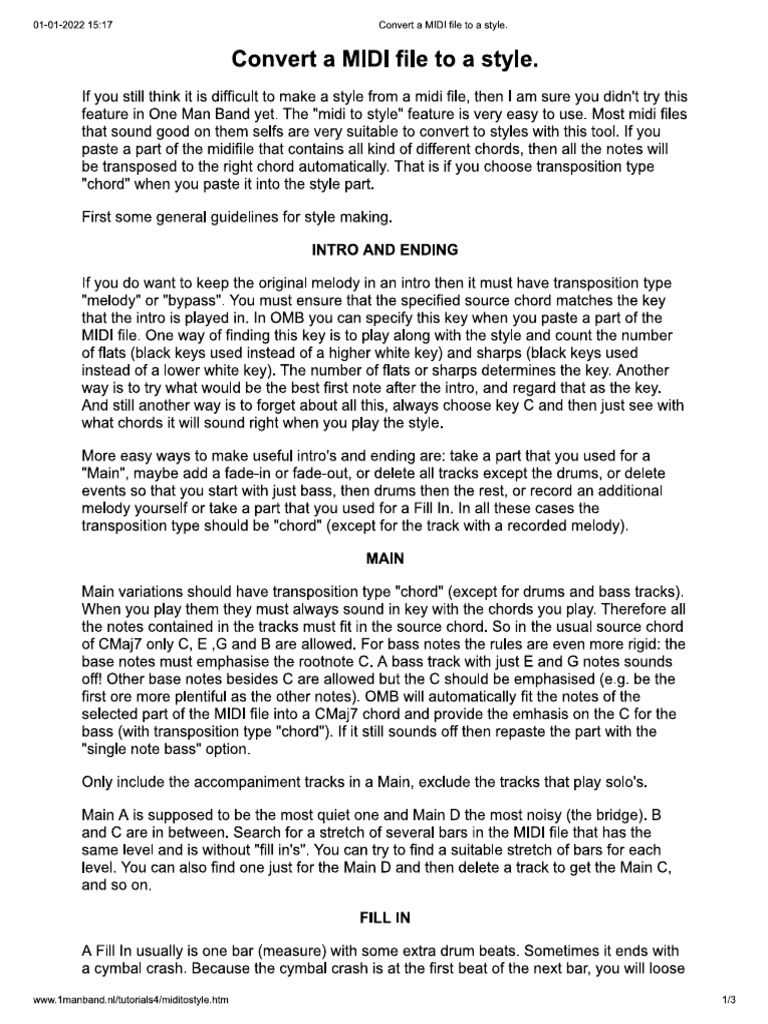 01-01-2022 15:17 Convert a MIDI file to a style.

Convert a MIDI file to a style.

If you still think it is difficult to make a style from a midi file, then I am sure you didn't try this feature in One Man Band yet. The "midi to style" feature is very easy to use. Most midi files that sound good on them selfs are very suitable to convert to styles with this tool. If you paste a part of the midifile that contains all kind of different chords, then all the notes will be transposed to the right chord automatically. That is if you choose transposition type "chord" when you paste it into the style part.

First some general guidelines for style making.

INTRO AND ENDING

If you do want to keep the original melody in an intro then it must have transposition type "melody" or "bypass". You must ensure that the specified source chord matches the key that the intro is played in. In OMB you can specify this key when you paste a part of the MIDI file. One way of finding this key is to play along with the style and count the number of flats (black keys used instead of a higher white key) and sharps (black keys used instead of a lower white key). The number of flats or sharps determines the key. Another way is to try what would be the best first note after the intro, and regard that as the key. And still another way is to forget about all this, always choose key C and then just see with what chords it will sound right when you play the style.

More easy ways to make useful intro's and ending are: take a part that you used for a "Main", maybe add a fade-in or fade-out, or delete all tracks except the drums, or delete events so that you start with just bass, then drums then the rest, or record an additional melody yourself or take a part that you used for a Fill In. In all these cases the transposition type should be "chord" (except for the track with a recorded melody).

MAIN

Main variations should have transposition type "chord" (except for drums and bass tracks). When you play them they must always sound in key with the chords you play. Therefore all the notes contained in the tracks must fit in the source chord. So in the usual source chord of CMaj7 only C, E ,G and B are allowed. For bass notes the rules are even more rigid: the base notes must emphasise the rootnote C. A bass track with just E and G notes sounds off! Other base notes besides C are allowed but the C should be emphasised (e.g. be the first ore more plentiful as the other notes). OMB will automatically fit the notes of the selected part of the MIDI file into a CMaj7 chord and provide the emhasis on the C for the bass (with transposition type "chord"). If it still sounds off then repaste the part with the "single note bass" option.

Only include the accompaniment tracks in a Main, exclude the tracks that play solo's.

Main A is supposed to be the most quiet one and Main D the most noisy (the bridge). B and C are in between. Search for a stretch of several bars in the MIDI file that has the same level and is without "fill in's". You can try to find a suitable stretch of bars for each level. You can also find one just for the Main D and then delete a track to get the Main C, and so on.

FILL IN

A Fill In usually is one bar (measure) with some extra drum beats. Sometimes it ends with a cymbal crash. Because the cymbal crash is at the first beat of the next bar, you will loose

www.1manband.nl/tutorials4/miditostyle.htm 1/3